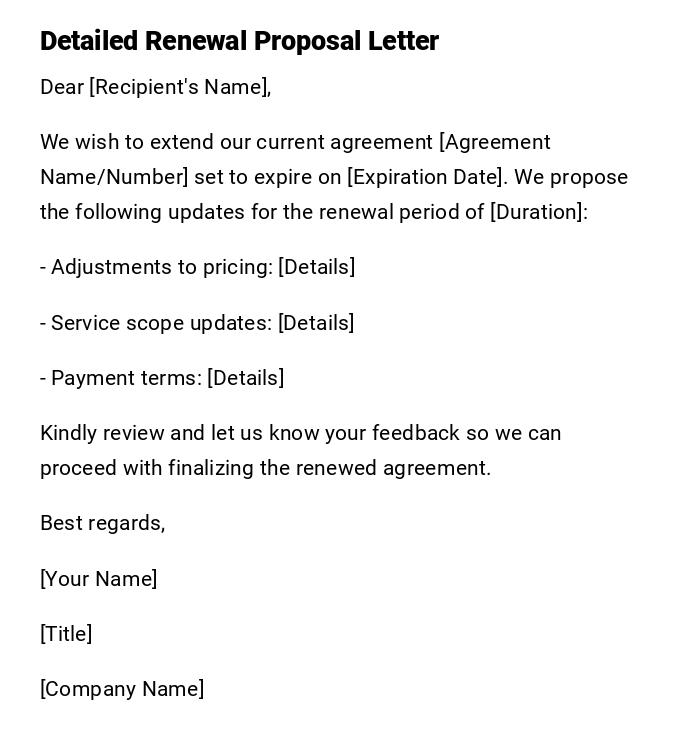 Detailed Renewal Proposal Letter

Dear [Recipient's Name],

We wish to extend our current agreement [Agreement Name/Number] set to expire on [Expiration Date]. We propose the following updates for the renewal period of [Duration]:

- Adjustments to pricing: [Details]

- Service scope updates: [Details]

- Payment terms: [Details]

Kindly review and let us know your feedback so we can proceed with finalizing the renewed agreement.

Best regards,

[Your Name]

[Title]

[Company Name]